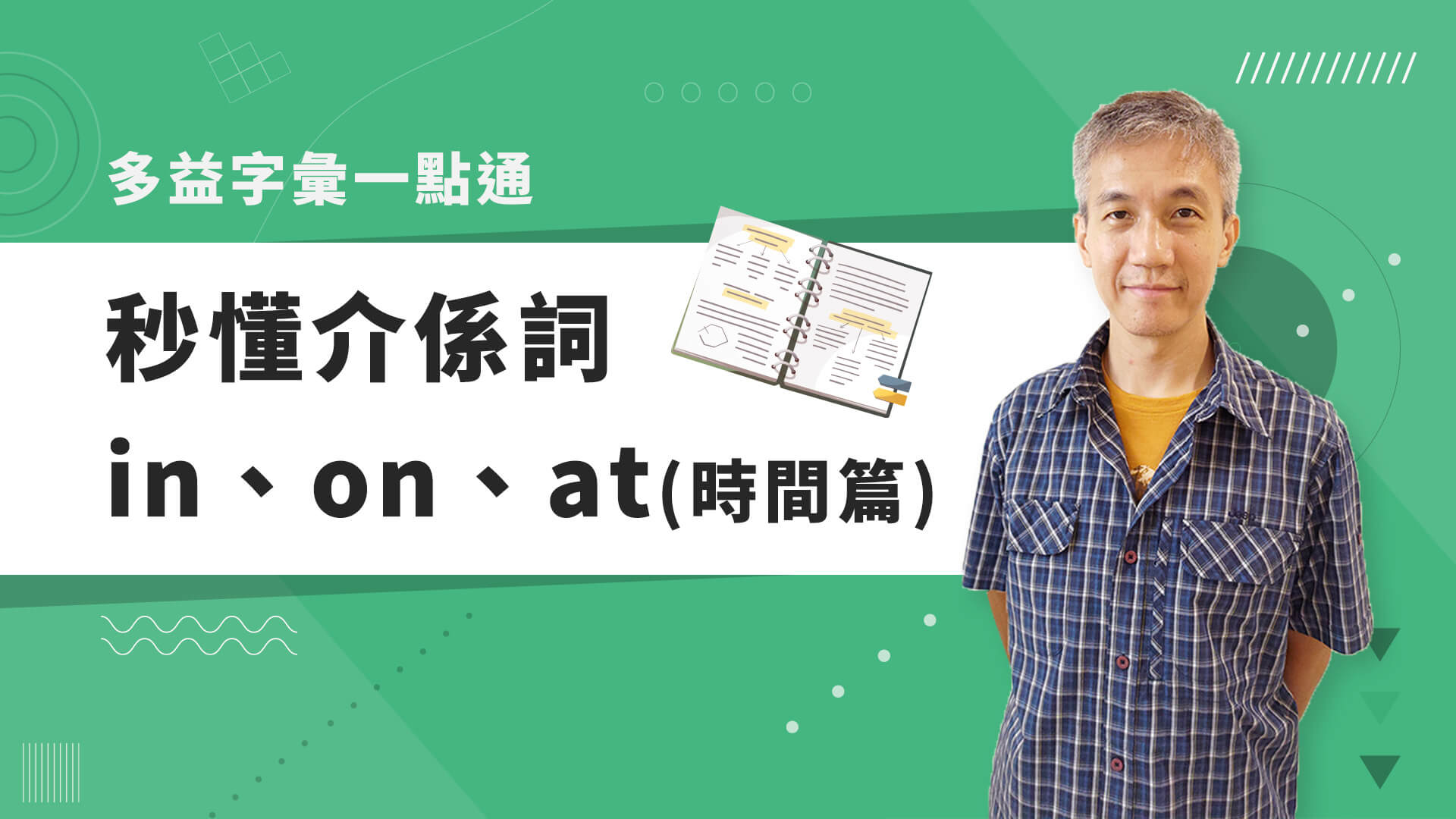 多益字彙一點通

秒懂介係詞

in、on、at(時間篇)